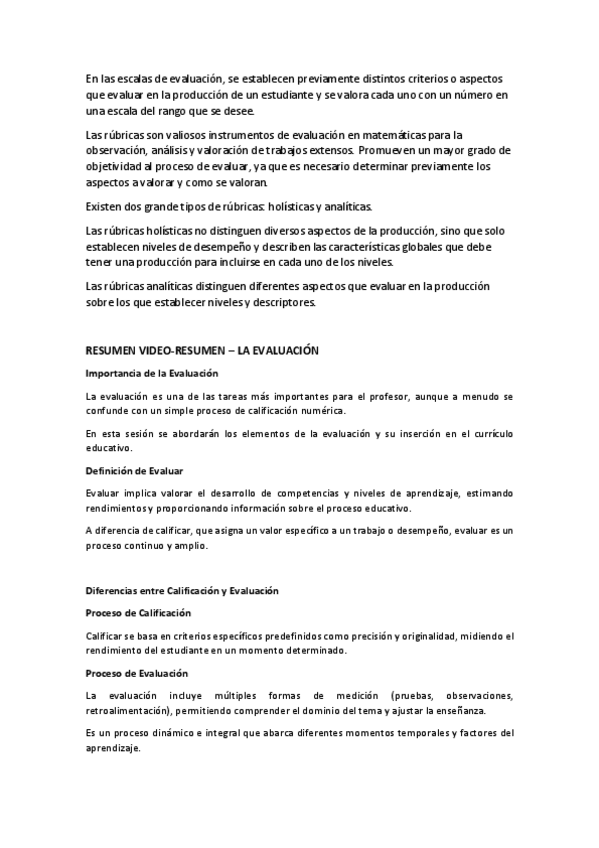 En las escalas de evaluación, se establecen previamente distintos criterios o aspectos que evaluar en la producción de un estudiante y se valora cada uno con un número en una escala del rango que se desee.

Las rúbricas son valiosos instrumentos de evaluación en matemáticas para la observación, análisis y valoración de trabajos extensos. Promueven un mayor grado de objetividad al proceso de evaluar, ya que es necesario determinar previamente los aspectos a valorar y como se valoran.

Existen dos grande tipos de rúbricas: holísticas y analíticas.

Las rúbricas holísticas no distinguen diversos aspectos de la producción, sino que solo establecen niveles de desempeño y describen las características globales que debe tener una producción para incluirse en cada uno de los niveles.

Las rúbricas analíticas distinguen diferentes aspectos que evaluar en la producción sobre los que establecer niveles y descriptores.

RESUMEN VIDEO-RESUMEN – LA EVALUACIÓN

Importancia de la Evaluación

La evaluación es una de las tareas más importantes para el profesor, aunque a menudo se confunde con un simple proceso de calificación numérica.

En esta sesión se abordarán los elementos de la evaluación y su inserción en el currículo educativo.

Definición de Evaluar

Evaluar implica valorar el desarrollo de competencias y niveles de aprendizaje, estimando rendimientos y proporcionando información sobre el proceso educativo.

A diferencia de calificar, que asigna un valor específico a un trabajo o desempeño, evaluar es un proceso continuo y amplio.

Diferencias entre Calificación y Evaluación

Proceso de Calificación

Calificar se basa en criterios específicos predefinidos como precisión y originalidad, midiendo el rendimiento del estudiante en un momento determinado.

Proceso de Evaluación

La evaluación incluye múltiples formas de medición (pruebas, observaciones, retroalimentación), permitiendo comprender el dominio del tema y ajustar la enseñanza.

Es un proceso dinámico e integral que abarca diferentes momentos temporales y factores del aprendizaje.